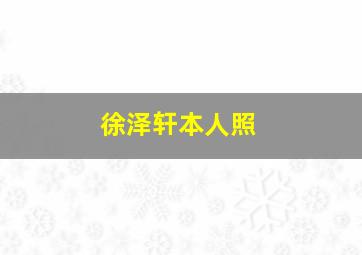 徐泽轩本人照